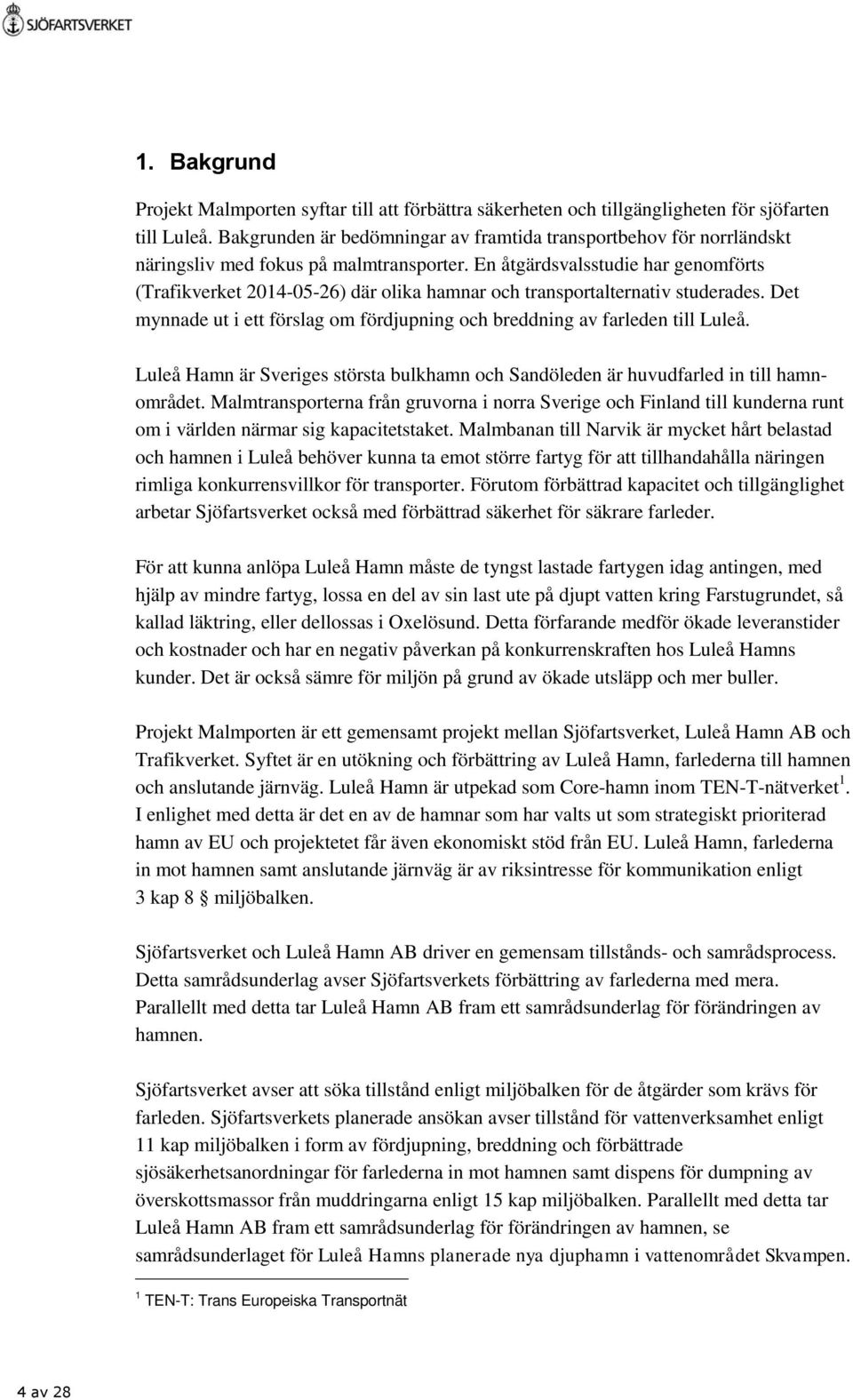 SJÖFARTSVERKET

1. Bakgrund

Projekt Malmporten syftar till att förbättra säkerheten och tillgängligheten för sjöfarten till Luleå. Bakgrunden är bedömningar av framtida transportbehov för norrländskt näringsliv med fokus på malmtransporter. En åtgärdsvalsstudie har genomförts (Trafikverket 2014-05-26) där olika hamnar och transportalternativ studerades. Det mynnade ut i ett förslag om fördjupning och breddning av farleden till Luleå.

Luleå Hamn är Sveriges största bulkhamn och Sandöleden är huvudfarled in till hamnområdet. Malmtransporterna från gruvorna i norra Sverige och Finland till kunderna runt om i världen närmar sig kapacitetstaket. Malmbanan till Narvik är mycket hårt belastad och hamnen i Luleå behöver kunna ta emot större fartyg för att tillhandahålla näringen rimliga konkurrensvillkor för transporter. Förutom förbättrad kapacitet och tillgänglighet arbetar Sjöfartsverket också med förbättrad säkerhet för säkrare farleder.

För att kunna anlöpa Luleå Hamn måste de tyngst lastade fartygen idag antingen, med hjälp av mindre fartyg, lossa en del av sin last ute på djupt vatten kring Farstugrundet, så kallad läktring, eller dellossas i Oxelösund. Detta förfarande medför ökade leveranstider och kostnader och har en negativ påverkan på konkurrenskraften hos Luleå Hamns kunder. Det är också sämre för miljön på grund av ökade utsläpp och mer buller.

Projekt Malmporten är ett gemensamt projekt mellan Sjöfartsverket, Luleå Hamn AB och Trafikverket. Syftet är en utökning och förbättring av Luleå Hamn, farlederna till hamnen och anslutande järnväg. Luleå Hamn är utpekad som Core-hamn inom TEN-T-nätverket$^1$. I enlighet med detta är det en av de hamnar som har valts ut som strategiskt prioriterad hamn av EU och projektetet får även ekonomiskt stöd från EU. Luleå Hamn, farlederna in mot hamnen samt anslutande järnväg är av riksintresse för kommunikation enligt 3 kap 8 § miljöbalken.

Sjöfartsverket och Luleå Hamn AB driver en gemensam tillstånds- och samrådsprocess. Detta samrådsunderlag avser Sjöfartsverkets förbättring av farlederna med mera. Parallellt med detta tar Luleå Hamn AB fram ett samrådsunderlag för förändringen av hamnen.

Sjöfartsverket avser att söka tillstånd enligt miljöbalken för de åtgärder som krävs för farleden. Sjöfartsverkets planerade ansökan avser tillstånd för vattenverksamhet enligt 11 kap miljöbalken i form av fördjupning, breddning och förbättrade sjösäkerhetsanordningar för farlederna in mot hamnen samt dispens för dumpning av överskottsmassor från muddringarna enligt 15 kap miljöbalken. Parallellt med detta tar Luleå Hamn AB fram ett samrådsunderlag för förändringen av hamnen, se samrådsunderlaget för Luleå Hamns planerade nya djuphamn i vattenområdet Skvampen.

$^1$ TEN-T: Trans Europeiska Transportnät

4 av 28